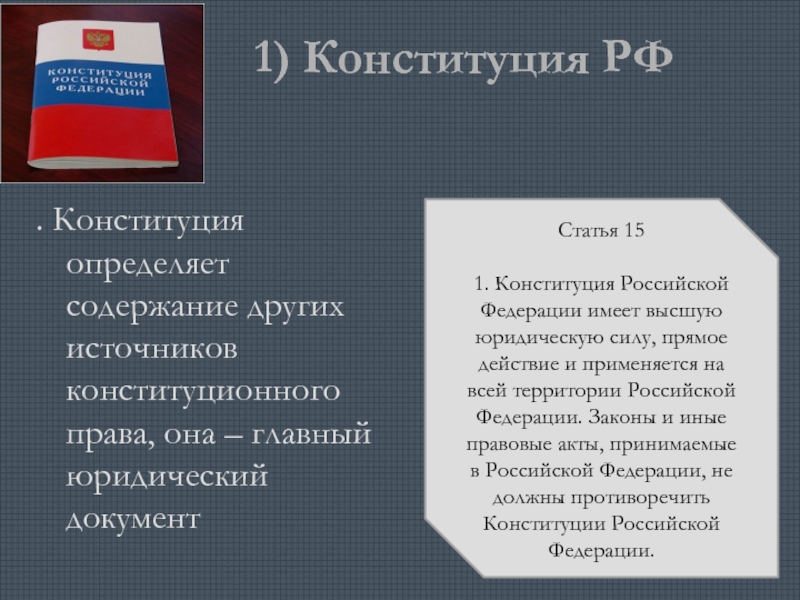 КОНСТИТУЦИЯ РОССИЙСКОЙ ФЕДЕРАЦИИ

1) Конституция РФ

. Конституция определяет содержание других источников конституционного права, она – главный юридический документ

Статья 15

1. Конституция Российской Федерации имеет высшую юридическую силу, прямое действие и применяется на всей территории Российской Федерации. Законы и иные правовые акты, принимаемые в Российской Федерации, не должны противоречить Конституции Российской Федерации.